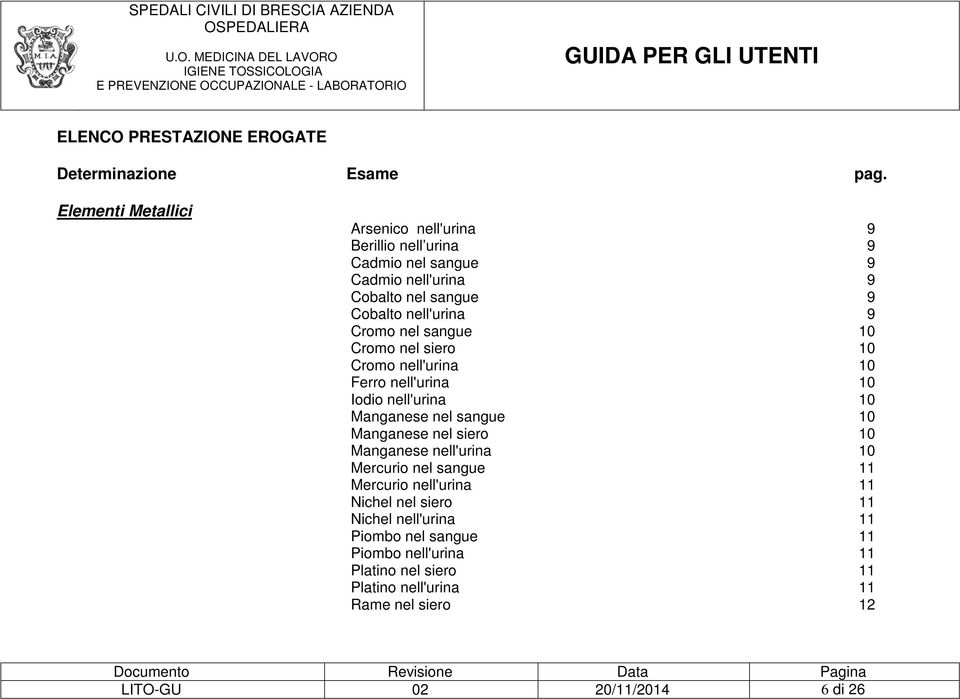 SPEDALI CIVILI DI BRESCIA AZIENDA OSPEDALIERA

U.O. MEDICINA DEL LAVORO
IGIENE TOSSICOLOGIA
E PREVENZIONE OCCUPAZIONALE - LABORATORIO

GUIDA PER GLI UTENTI

ELENCO PRESTAZIONE EROGATE

| Determinazione | Esame | pag. |
|---|---|---|
| Elementi Metallici | | |
| | Arsenico nell'urina | 9 |
| | Berillio nell'urina | 9 |
| | Cadmio nel sangue | 9 |
| | Cadmio nell'urina | 9 |
| | Cobalto nel sangue | 9 |
| | Cobalto nell'urina | 9 |
| | Cromo nel sangue | 10 |
| | Cromo nel siero | 10 |
| | Cromo nell'urina | 10 |
| | Ferro nell'urina | 10 |
| | Iodio nell'urina | 10 |
| | Manganese nel sangue | 10 |
| | Manganese nel siero | 10 |
| | Manganese nell'urina | 10 |
| | Mercurio nel sangue | 11 |
| | Mercurio nell'urina | 11 |
| | Nichel nel siero | 11 |
| | Nichel nell'urina | 11 |
| | Piombo nel sangue | 11 |
| | Piombo nell'urina | 11 |
| | Platino nel siero | 11 |
| | Platino nell'urina | 11 |
| | Rame nel siero | 12 |

| Documento | Revisione | Data | Pagina |
|---|---|---|---|
| LITO-GU | 02 | 20/11/2014 | 6 di 26 |